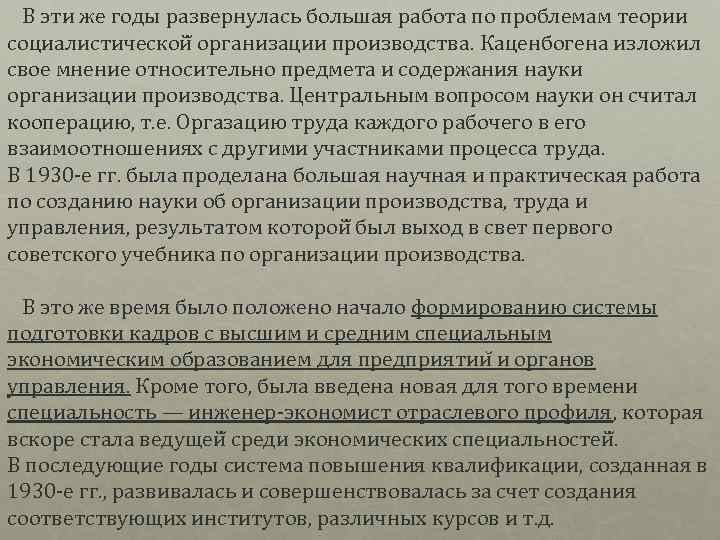 В эти же годы развернулась большая работа по проблемам теории социалистической организации производства. Каценбогена изложил свое мнение относительно предмета и содержания науки организации производства. Центральным вопросом науки он считал кооперацию, т.е. Оргазацию труда каждого рабочего в его взаимоотношениях с другими участниками процесса труда.
В 1930-е гг. была проделана большая научная и практическая работа по созданию науки об организации производства, труда и управления, результатом которой был выход в свет первого советского учебника по организации производства.

В это же время было положено начало формированию системы подготовки кадров с высшим и средним специальным экономическим образованием для предприятий и органов управления. Кроме того, была введена новая для того времени специальность — инженер-экономист отраслевого профиля, которая вскоре стала ведущей среди экономических специальностей.
В последующие годы система повышения квалификации, созданная в 1930-е гг., развивалась и совершенствовалась за счет создания соответствующих институтов, различных курсов и т.д.